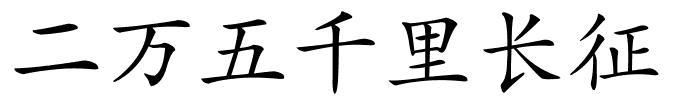 二万五千里长征